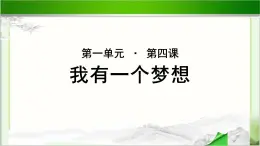 第一单元 · 第四课

我有一个梦想